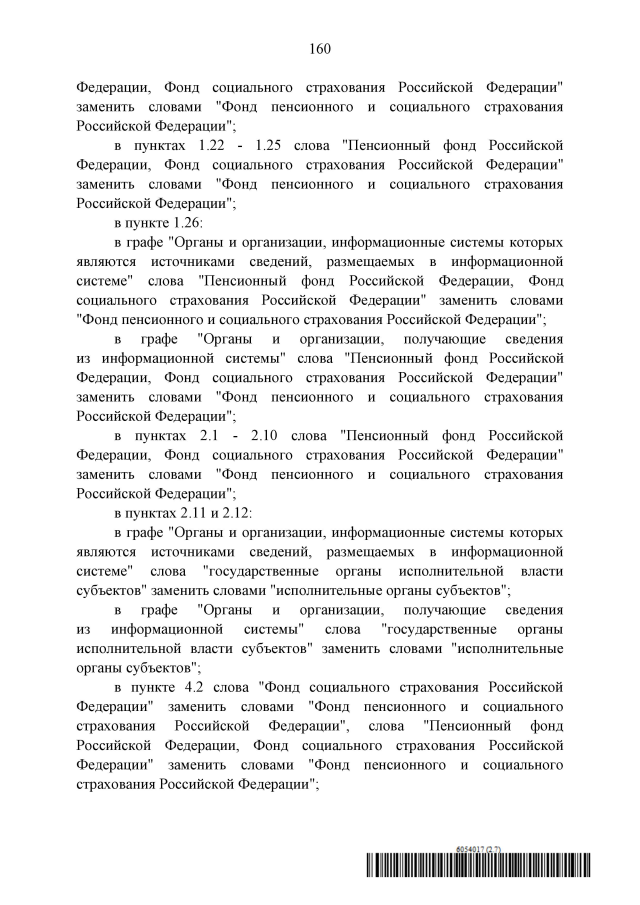 160

Федерации, Фонд социального страхования Российской Федерации" заменить словами "Фонд пенсионного и социального страхования Российской Федерации";

в пунктах 1.22 - 1.25 слова "Пенсионный фонд Российской Федерации, Фонд социального страхования Российской Федерации" заменить словами "Фонд пенсионного и социального страхования Российской Федерации";

в пункте 1.26:

в графе "Органы и организации, информационные системы которых являются источниками сведений, размещаемых в информационной системе" слова "Пенсионный фонд Российской Федерации, Фонд социального страхования Российской Федерации" заменить словами "Фонд пенсионного и социального страхования Российской Федерации";

в графе "Органы и организации, получающие сведения из информационной системы" слова "Пенсионный фонд Российской Федерации, Фонд социального страхования Российской Федерации" заменить словами "Фонд пенсионного и социального страхования Российской Федерации";

в пунктах 2.1 - 2.10 слова "Пенсионный фонд Российской Федерации, Фонд социального страхования Российской Федерации" заменить словами "Фонд пенсионного и социального страхования Российской Федерации";

в пунктах 2.11 и 2.12:

в графе "Органы и организации, информационные системы которых являются источниками сведений, размещаемых в информационной системе" слова "государственные органы исполнительной власти субъектов" заменить словами "исполнительные органы субъектов";

в графе "Органы и организации, получающие сведения из информационной системы" слова "государственные органы исполнительной власти субъектов" заменить словами "исполнительные органы субъектов";

в пункте 4.2 слова "Фонд социального страхования Российской Федерации" заменить словами "Фонд пенсионного и социального страхования Российской Федерации", слова "Пенсионный фонд Российской Федерации, Фонд социального страхования Российской Федерации" заменить словами "Фонд пенсионного и социального страхования Российской Федерации";

6054017 (2.7)